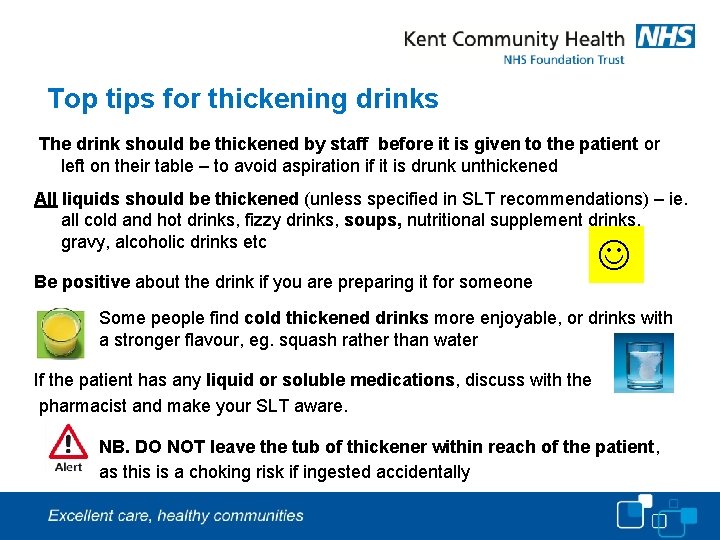 Kent Community Health NHS
NHS Foundation Trust

Top tips for thickening drinks

The drink should be thickened by staff before it is given to the patient or left on their table – to avoid aspiration if it is drunk unthickened

All liquids should be thickened (unless specified in SLT recommendations) – ie. all cold and hot drinks, fizzy drinks, soups, nutritional supplement drinks, gravy, alcoholic drinks etc

Be positive about the drink if you are preparing it for someone

Some people find cold thickened drinks more enjoyable, or drinks with a stronger flavour, eg. squash rather than water

If the patient has any liquid or soluble medications, discuss with the pharmacist and make your SLT aware.

Alert

NB. DO NOT leave the tub of thickener within reach of the patient, as this is a choking risk if ingested accidentally

Excellent care, healthy communities